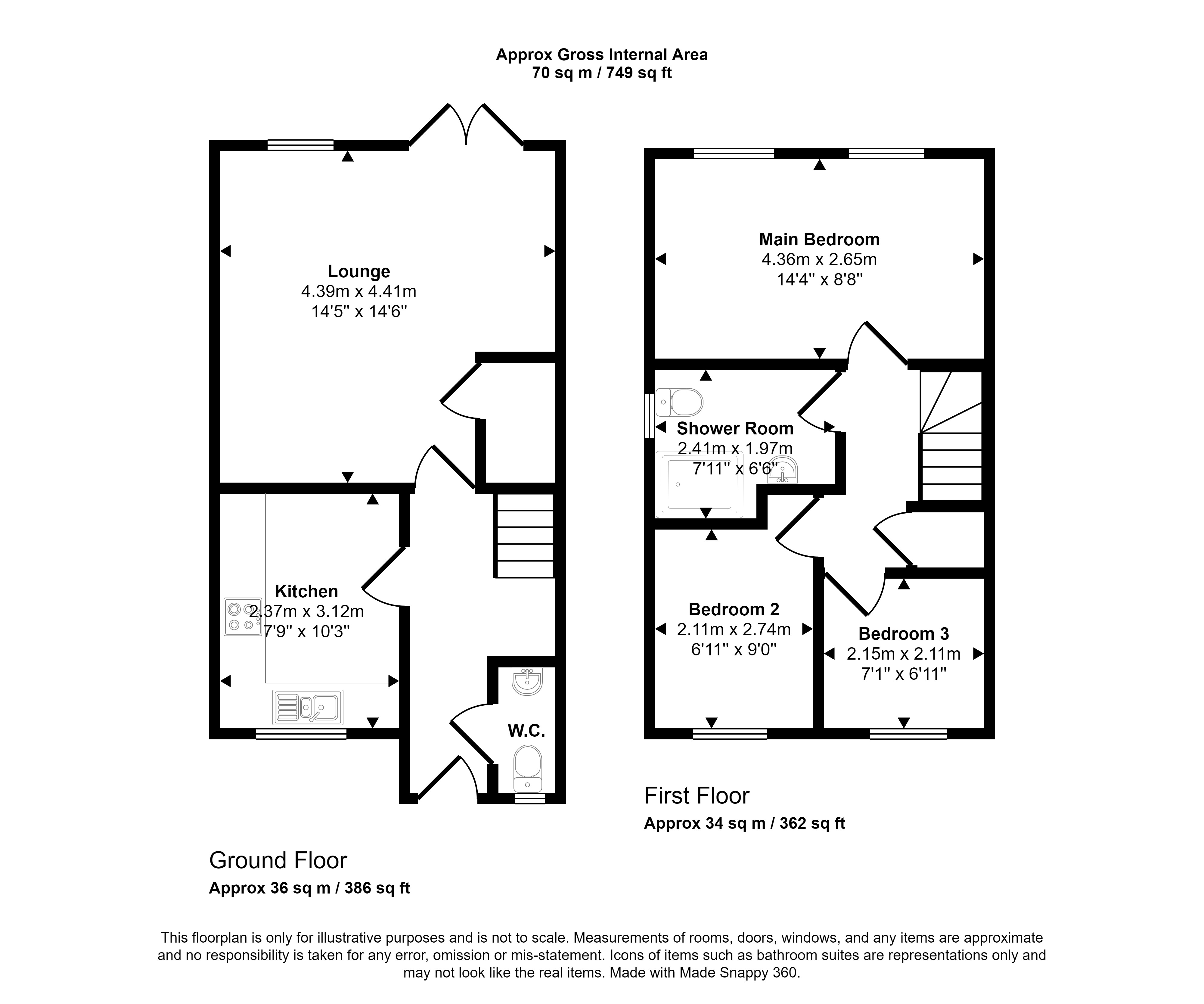 Approx Gross Internal Area
70 sq m / 749 sq ft

Lounge
4.39m x 4.41m
14'5" x 14'6"

Kitchen
2.37m x 3.12m
7'9" x 10'3"

W.C.

Ground Floor
Approx 36 sq m / 386 sq ft

Main Bedroom
4.36m x 2.65m
14'4" x 8'8"

Shower Room
2.41m x 1.97m
7'11" x 6'6"

Bedroom 2
2.11m x 2.74m
6'11" x 9'0"

Bedroom 3
2.15m x 2.11m
7'1" x 6'11"

First Floor
Approx 34 sq m / 362 sq ft

This floorplan is only for illustrative purposes and is not to scale. Measurements of rooms, doors, windows, and any items are approximate and no responsibility is taken for any error, omission or mis-statement. Icons of items such as bathroom suites are representations only and may not look like the real items. Made with Made Snappy 360.